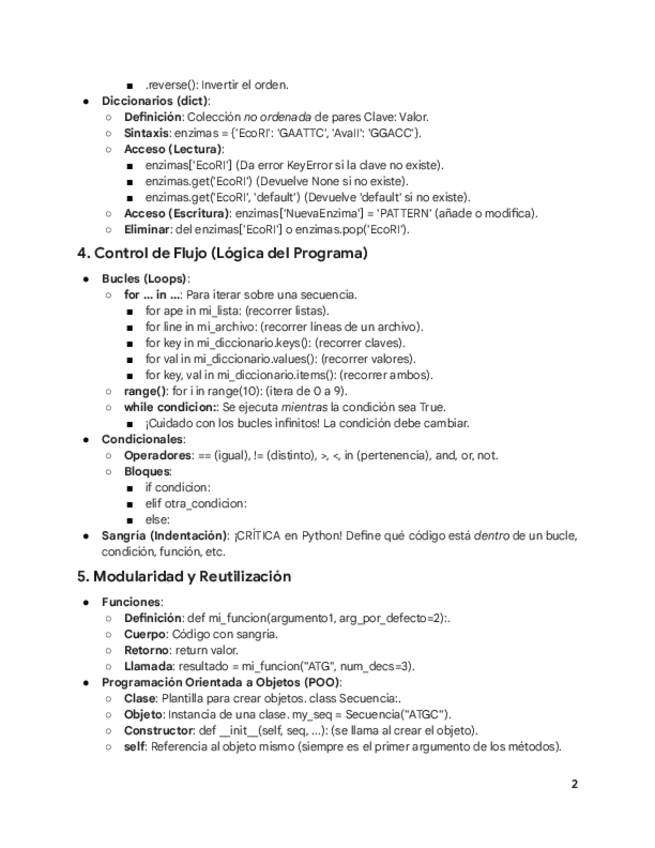 ■ .reverse(): Invertir el orden.
● Diccionarios (dict):
○ Definición: Colección no ordenada de pares Clave: Valor.
○ Sintaxis: enzimas = {'EcoRI': 'GAATTC', 'AvaII': 'GGACC'}.
○ Acceso (Lectura):
■ enzimas['EcoRI'] (Da error KeyError si la clave no existe).
■ enzimas.get('EcoRI') (Devuelve None si no existe).
■ enzimas.get('EcoRI', 'default') (Devuelve 'default' si no existe).
○ Acceso (Escritura): enzimas['NuevaEnzima'] = 'PATTERN' (añade o modifica).
○ Eliminar: del enzimas['EcoRI'] o enzimas.pop('EcoRI').

4. Control de Flujo (Lógica del Programa)

● Bucles (Loops):
○ for ... in ...: Para iterar sobre una secuencia.
■ for ape in mi_lista: (recorrer listas).
■ for line in mi_archivo: (recorrer líneas de un archivo).
■ for key in mi_diccionario.keys(): (recorrer claves).
■ for val in mi_diccionario.values(): (recorrer valores).
■ for key, val in mi_diccionario.items(): (recorrer ambos).
○ range(): for i in range(10): (itera de 0 a 9).
○ while condicion:: Se ejecuta mientras la condición sea True.
■ ¡Cuidado con los bucles infinitos! La condición debe cambiar.
● Condicionales:
○ Operadores: == (igual), != (distinto), >, <, in (pertenencia), and, or, not.
○ Bloques:
■ if condicion:
■ elif otra_condicion:
■ else:
● Sangría (Indentación): ¡CRÍTICA en Python! Define qué código está dentro de un bucle, condición, función, etc.

5. Modularidad y Reutilización

● Funciones:
○ Definición: def mi_funcion(argumento1, arg_por_defecto=2):.
○ Cuerpo: Código con sangría.
○ Retorno: return valor.
○ Llamada: resultado = mi_funcion("ATG", num_decs=3).
● Programación Orientada a Objetos (POO):
○ Clase: Plantilla para crear objetos. class Secuencia:.
○ Objeto: Instancia de una clase. my_seq = Secuencia("ATGC").
○ Constructor: def __init__(self, seq, ...): (se llama al crear el objeto).
○ self: Referencia al objeto mismo (siempre es el primer argumento de los métodos).

2